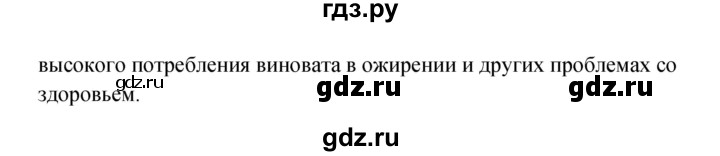 гдз.ру

высокого потребления виновата в ожирении и других проблемах со здоровьем.

gdz.ru gdz.ru gdz.ru

gdz.ru